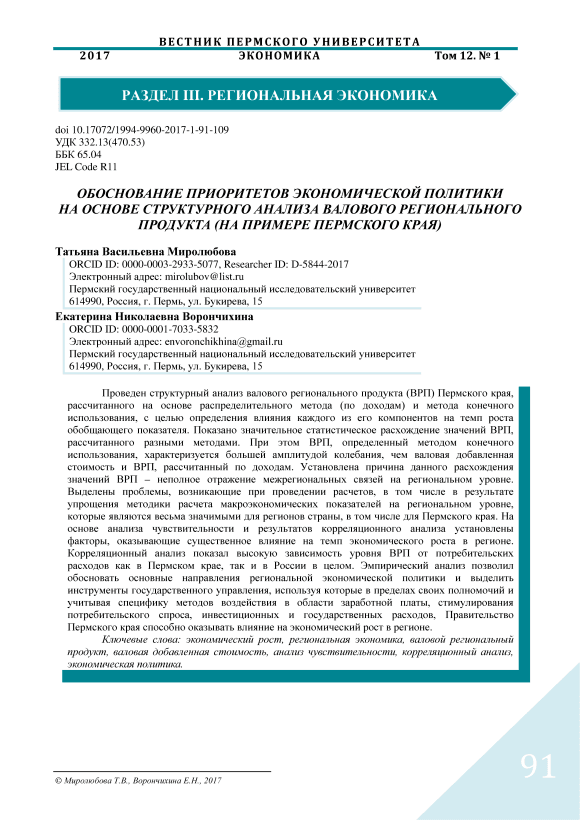 ВЕСТНИК ПЕРМСКОГО УНИВЕРСИТЕТА
2017 ЭКОНОМИКА Том 12. № 1

РАЗДЕЛ III. РЕГИОНАЛЬНАЯ ЭКОНОМИКА

doi 10.17072/1994-9960-2017-1-91-109
УДК 332.13(470.53)
ББК 65.04
JEL Code R11

ОБОСНОВАНИЕ ПРИОРИТЕТОВ ЭКОНОМИЧЕСКОЙ ПОЛИТИКИ НА ОСНОВЕ СТРУКТУРНОГО АНАЛИЗА ВАЛОВОГО РЕГИОНАЛЬНОГО ПРОДУКТА (НА ПРИМЕРЕ ПЕРМСКОГО КРАЯ)

Татьяна Васильевна Миролюбова
ORCID ID: 0000-0003-2933-5077, Researcher ID: D-5844-2017
Электронный адрес: mirolubov@list.ru
Пермский государственный национальный исследовательский университет
614990, Россия, г. Пермь, ул. Букирева, 15
Екатерина Николаевна Ворончихина
ORCID ID: 0000-0001-7033-5832
Электронный адрес: envoronchikhina@gmail.ru
Пермский государственный национальный исследовательский университет
614990, Россия, г. Пермь, ул. Букирева, 15

Проведен структурный анализ валового регионального продукта (ВРП) Пермского края, рассчитанного на основе распределительного метода (по доходам) и метода конечного использования, с целью определения влияния каждого из его компонентов на темп роста обобщающего показателя. Показано значительное статистическое расхождение значений ВРП, рассчитанного разными методами. При этом ВРП, определенный методом конечного использования, характеризуется большей амплитудой колебания, чем валовая добавленная стоимость и ВРП, рассчитанный по доходам. Установлена причина данного расхождения значений ВРП – неполное отражение межрегиональных связей на региональном уровне. Выделены проблемы, возникающие при проведении расчетов, в том числе в результате упрощения методики расчета макроэкономических показателей на региональном уровне, которые являются весьма значимыми для регионов страны, в том числе для Пермского края. На основе анализа чувствительности и результатов корреляционного анализа установлены факторы, оказывающие существенное влияние на темп экономического роста в регионе. Корреляционный анализ показал высокую зависимость уровня ВРП от потребительских расходов как в Пермском крае, так и в России в целом. Эмпирический анализ позволил обосновать основные направления региональной экономической политики и выделить инструменты государственного управления, используя которые в пределах своих полномочий и учитывая специфику методов воздействия в области заработной платы, стимулирования потребительского спроса, инвестиционных и государственных расходов, Правительство Пермского края способно оказывать влияние на экономический рост в регионе.
Ключевые слова: экономический рост, региональная экономика, валовой региональный продукт, валовая добавленная стоимость, анализ чувствительности, корреляционный анализ, экономическая политика.

© Миролюбова Т.В., Ворончихина Е.Н., 2017

91